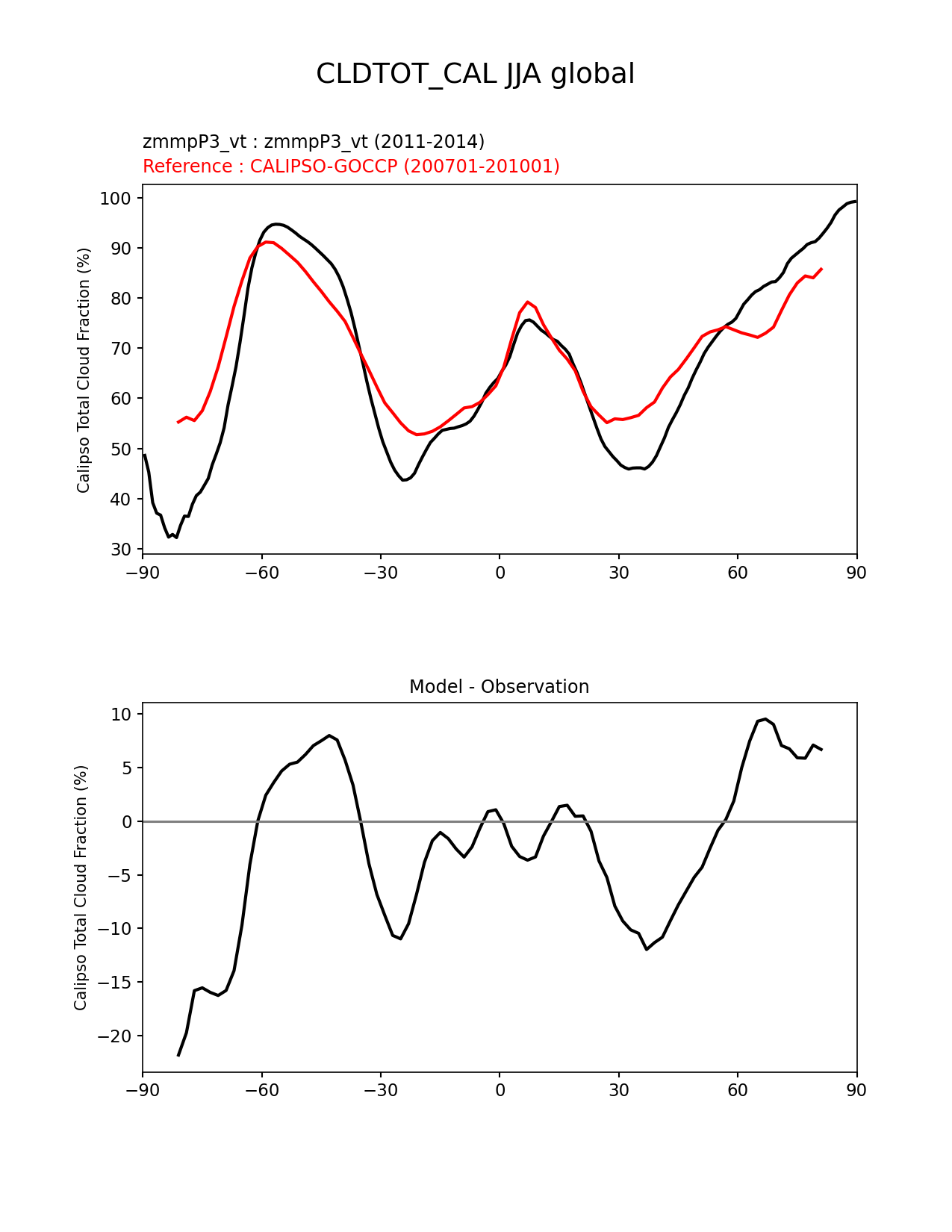 CLDTOT_CAL JJA global

zmmpP3_vt : zmmpP3_vt (2011-2014)
Reference : CALIPSO-GOCCP (200701-201001)

Calipso Total Cloud Fraction (%)

100
90
80
70
60
50
40
30

−90 −60 −30 0 30 60 90

Model - Observation

Calipso Total Cloud Fraction (%)

10
5
0
−5
−10
−15
−20

−90 −60 −30 0 30 60 90